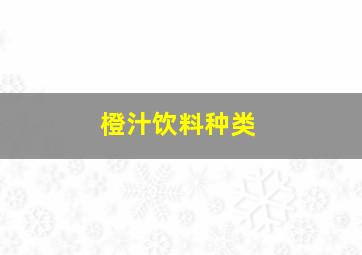 橙汁饮料种类